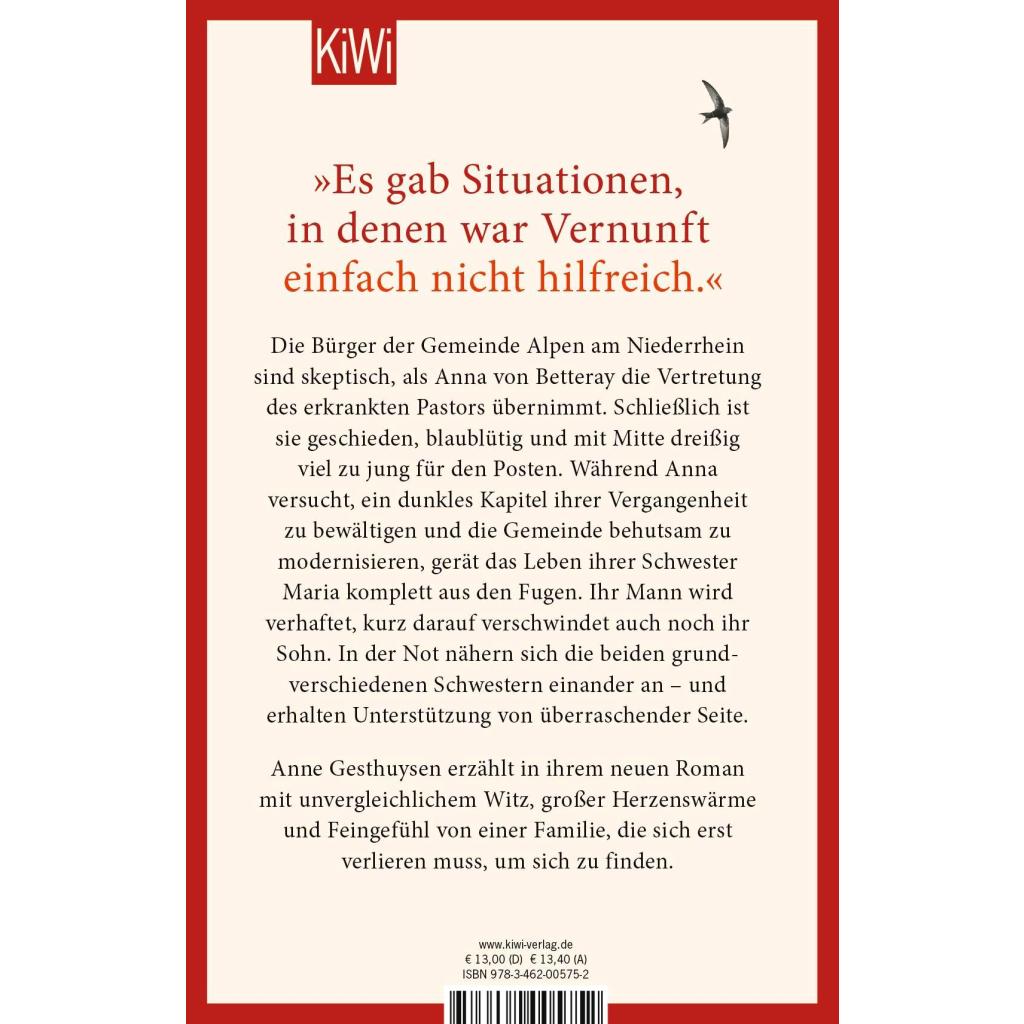 KiWi

»Es gab Situationen, in denen war Vernunft einfach nicht hilfreich.«

Die Bürger der Gemeinde Alpen am Niederrhein sind skeptisch, als Anna von Betteray die Vertretung des erkrankten Pastors übernimmt. Schließlich ist sie geschieden, blaublütig und mit Mitte dreißig viel zu jung für den Posten. Während Anna versucht, ein dunkles Kapitel ihrer Vergangenheit zu bewältigen und die Gemeinde behutsam zu modernisieren, gerät das Leben ihrer Schwester Maria komplett aus den Fugen. Ihr Mann wird verhaftet, kurz darauf verschwindet auch noch ihr Sohn. In der Not nähern sich die beiden grundverschiedenen Schwestern einander an – und erhalten Unterstützung von überraschender Seite.

Anne Gesthuysen erzählt in ihrem neuen Roman mit unvergleichlichem Witz, großer Herzenswärme und Feingefühl von einer Familie, die sich erst verlieren muss, um sich zu finden.

www.kiwi-verlag.de
€ 13,00 (D) € 13,40 (A)
ISBN 978-3-462-00575-2